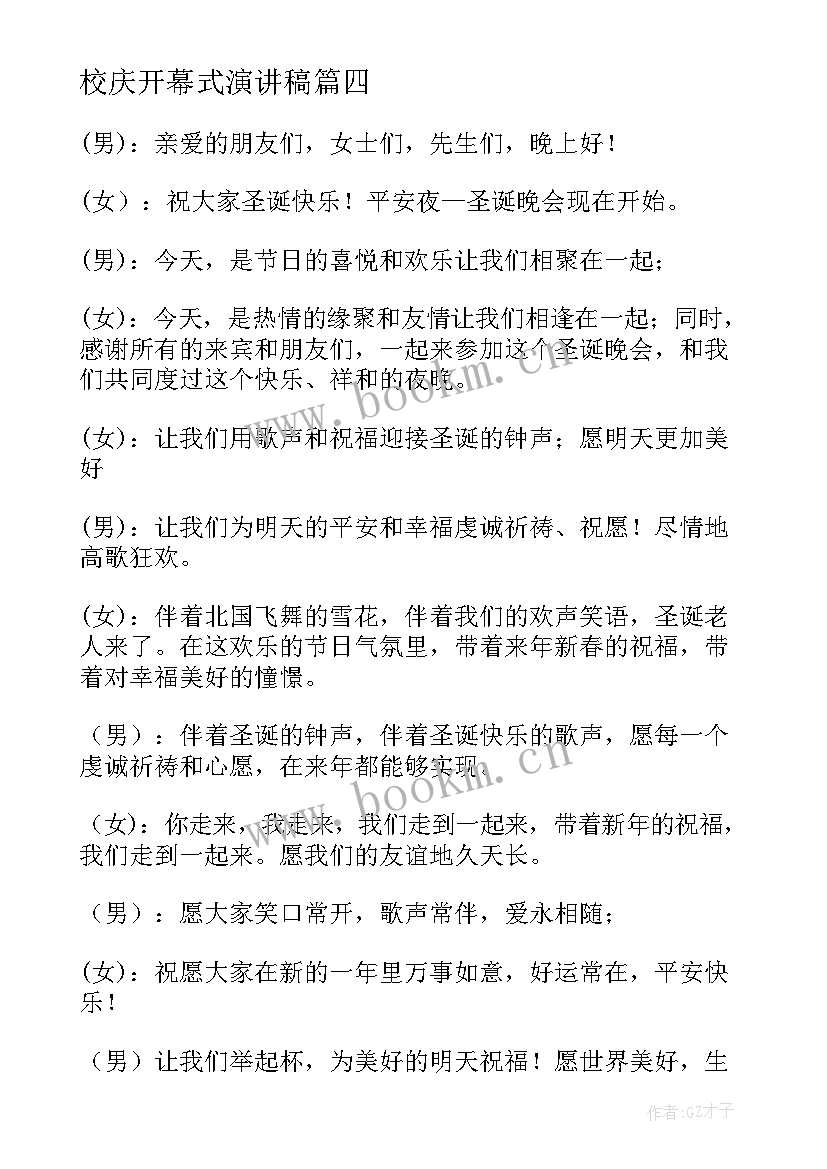 校庆开幕式演讲稿篇四

(男)：亲爱的朋友们，女士们，先生们，晚上好！

（女）：祝大家圣诞快乐！平安夜—圣诞晚会现在开始。

(男)：今天，是节日的喜悦和欢乐让我们相聚在一起；

(女)：今天，是热情的缘聚和友情让我们相逢在一起；同时，感谢所有的来宾和朋友们，一起来参加这个圣诞晚会，和我们共同度过这个快乐、祥和的夜晚。

(女)：让我们用歌声和祝福迎接圣诞的钟声；愿明天更加美好

(男)：让我们为明天的平安和幸福虔诚祈祷、祝愿！尽情地高歌狂欢。

(女)：伴着北国飞舞的雪花，伴着我们的欢声笑语，圣诞老人来了。在这欢乐的节日气氛里，带着来年新春的祝福，带着对幸福美好的憧憬。

（男）：伴着圣诞的钟声，伴着圣诞快乐的歌声，愿每一个虔诚祈祷和心愿，在来年都能够实现。

（女)：你走来，我走来，我们走到一起来，带着新年的祝福，我们走到一起来。愿我们的友谊地久天长。

（男）：愿大家笑口常开，歌声常伴，爱永相随；

(女)：祝愿大家在新的一年里万事如意，好运常在，平安快乐！

（男）让我们举起杯，为美好的明天祝福！愿世界美好，生

www.bookm.cn

www.bookm.cn

作者:GZ才子